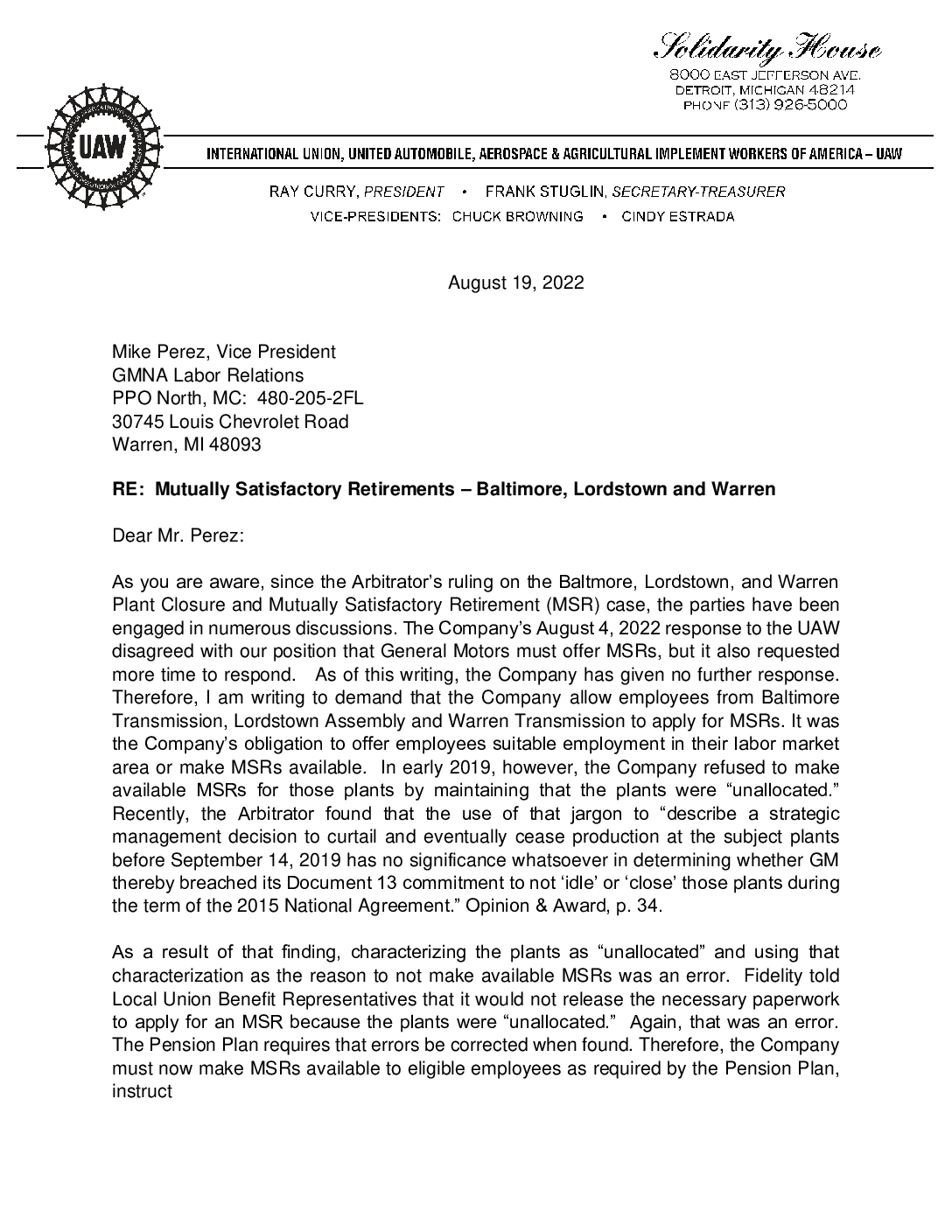 Solidarity House
8000 EAST JEFFERSON AVE.
DETROIT, MICHIGAN 48214
PHONE (313) 926-5000

UAW

INTERNATIONAL UNION, UNITED AUTOMOBILE, AEROSPACE & AGRICULTURAL IMPLEMENT WORKERS OF AMERICA – UAW

RAY CURRY, PRESIDENT • FRANK STUGLIN, SECRETARY-TREASURER
VICE-PRESIDENTS: CHUCK BROWNING • CINDY ESTRADA

August 19, 2022

Mike Perez, Vice President
GMNA Labor Relations
PPO North, MC: 480-205-2FL
30745 Louis Chevrolet Road
Warren, MI 48093

RE: Mutually Satisfactory Retirements – Baltimore, Lordstown and Warren

Dear Mr. Perez:

As you are aware, since the Arbitrator's ruling on the Baltmore, Lordstown, and Warren Plant Closure and Mutually Satisfactory Retirement (MSR) case, the parties have been engaged in numerous discussions. The Company's August 4, 2022 response to the UAW disagreed with our position that General Motors must offer MSRs, but it also requested more time to respond. As of this writing, the Company has given no further response. Therefore, I am writing to demand that the Company allow employees from Baltimore Transmission, Lordstown Assembly and Warren Transmission to apply for MSRs. It was the Company's obligation to offer employees suitable employment in their labor market area or make MSRs available. In early 2019, however, the Company refused to make available MSRs for those plants by maintaining that the plants were "unallocated." Recently, the Arbitrator found that the use of that jargon to "describe a strategic management decision to curtail and eventually cease production at the subject plants before September 14, 2019 has no significance whatsoever in determining whether GM thereby breached its Document 13 commitment to not 'idle' or 'close' those plants during the term of the 2015 National Agreement." Opinion & Award, p. 34.

As a result of that finding, characterizing the plants as "unallocated" and using that characterization as the reason to not make available MSRs was an error. Fidelity told Local Union Benefit Representatives that it would not release the necessary paperwork to apply for an MSR because the plants were "unallocated." Again, that was an error. The Pension Plan requires that errors be corrected when found. Therefore, the Company must now make MSRs available to eligible employees as required by the Pension Plan, instruct